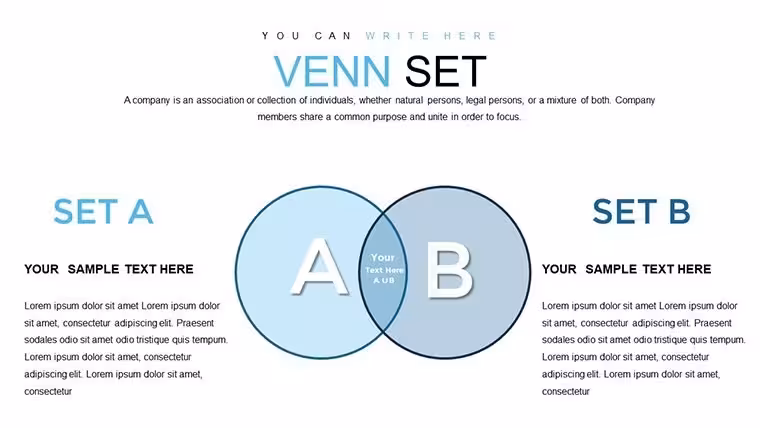 YOU CAN WRITE HERE

VENN SET

A company is an association or collection of individuals, whether natural persons, legal persons, or a mixture of both. Company members share a common purpose and unite in order to focus.

SET A

YOUR SAMPLE TEXT HERE

Lorem ipsum dolor sit amet Lorem ipsum dolor sit amet, consectetur adipiscing elit. Praesent sodales odio sit amet odio tristique quis tempum. Lorem ipsum dolor sit amet, consectetur adipiscing elit. Lorem ipsum dolor sit amet, consectetur

A

Your Text Here A UB

B

SET B

YOUR SAMPLE TEXT HERE

Lorem ipsum dolor sit amet Lorem ipsum dolor sit amet, consectetur adipiscing elit. Praesent sodales odio sit amet odio tristique quis tempum. Lorem ipsum dolor sit amet, consectetur adipiscing elit. Lorem ipsum dolor sit amet, consectetur